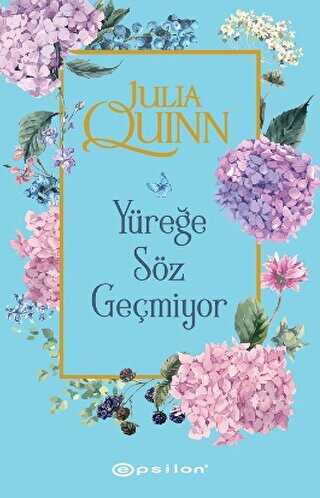 JULIA QUINN

Yüreğe Söz Geçmiyor

epsilon